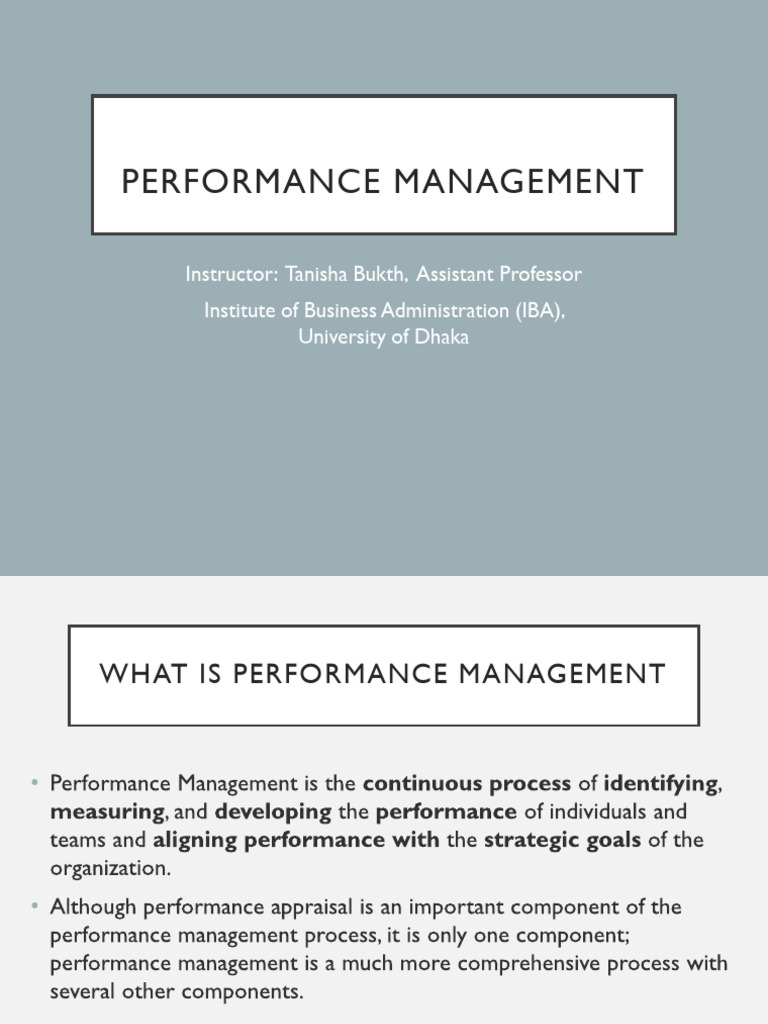 PERFORMANCE MANAGEMENT

Instructor: Tanisha Bukth, Assistant Professor

Institute of Business Administration (IBA), University of Dhaka

WHAT IS PERFORMANCE MANAGEMENT

• Performance Management is the continuous process of identifying, measuring, and developing the performance of individuals and teams and aligning performance with the strategic goals of the organization.

• Although performance appraisal is an important component of the performance management process, it is only one component; performance management is a much more comprehensive process with several other components.